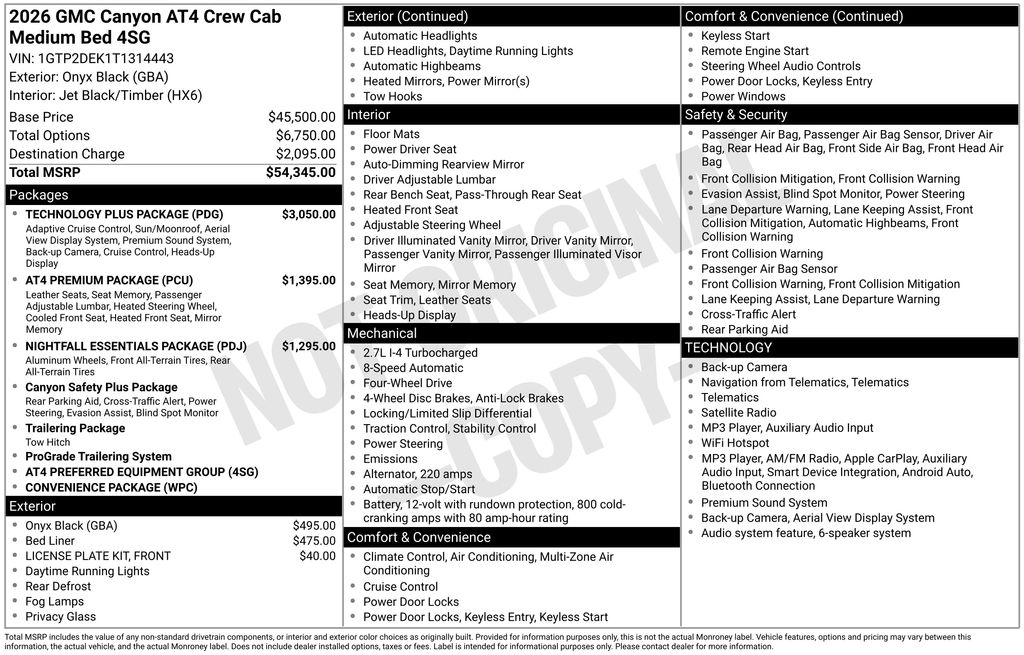 2026 GMC Canyon AT4 Crew Cab Medium Bed 4SG
VIN: 1GTP2DEK1T1314443
Exterior: Onyx Black (GBA)
Interior: Jet Black/Timber (HX6)

| | |
|---|---|
| Base Price | $45,500.00 |
| Total Options | $6,750.00 |
| Destination Charge | $2,095.00 |
| Total MSRP | $54,345.00 |

Packages
- TECHNOLOGY PLUS PACKAGE (PDG) $3,050.00
Adaptive Cruise Control, Sun/Moonroof, Aerial View Display System, Premium Sound System, Back-up Camera, Cruise Control, Heads-Up Display
- AT4 PREMIUM PACKAGE (PCU) $1,395.00
Leather Seats, Seat Memory, Passenger Adjustable Lumbar, Heated Steering Wheel, Cooled Front Seat, Heated Front Seat, Mirror Memory
- NIGHTFALL ESSENTIALS PACKAGE (PDJ) $1,295.00
Aluminum Wheels, Front All-Terrain Tires, Rear All-Terrain Tires
- Canyon Safety Plus Package
Rear Parking Aid, Cross-Traffic Alert, Power Steering, Evasion Assist, Blind Spot Monitor
- Trailering Package
Tow Hitch
- ProGrade Trailering System
- AT4 PREFERRED EQUIPMENT GROUP (4SG)
- CONVENIENCE PACKAGE (WPC)

Exterior
- Onyx Black (GBA) $495.00
- Bed Liner $475.00
- LICENSE PLATE KIT, FRONT $40.00
- Daytime Running Lights
- Rear Defrost
- Fog Lamps
- Privacy Glass

Exterior (Continued)
- Automatic Headlights
- LED Headlights, Daytime Running Lights
- Automatic Highbeams
- Heated Mirrors, Power Mirror(s)
- Tow Hooks

Interior
- Floor Mats
- Power Driver Seat
- Auto-Dimming Rearview Mirror
- Driver Adjustable Lumbar
- Rear Bench Seat, Pass-Through Rear Seat
- Heated Front Seat
- Adjustable Steering Wheel
- Driver Illuminated Vanity Mirror, Driver Vanity Mirror, Passenger Vanity Mirror, Passenger Illuminated Visor Mirror
- Seat Memory, Mirror Memory
- Seat Trim, Leather Seats
- Heads-Up Display

Mechanical
- 2.7L I-4 Turbocharged
- 8-Speed Automatic
- Four-Wheel Drive
- 4-Wheel Disc Brakes, Anti-Lock Brakes
- Locking/Limited Slip Differential
- Traction Control, Stability Control
- Power Steering
- Emissions
- Alternator, 220 amps
- Automatic Stop/Start
- Battery, 12-volt with rundown protection, 800 cold-cranking amps with 80 amp-hour rating

Comfort & Convenience
- Climate Control, Air Conditioning, Multi-Zone Air Conditioning
- Cruise Control
- Power Door Locks
- Power Door Locks, Keyless Entry, Keyless Start

Comfort & Convenience (Continued)
- Keyless Start
- Remote Engine Start
- Steering Wheel Audio Controls
- Power Door Locks, Keyless Entry
- Power Windows

Safety & Security
- Passenger Air Bag, Passenger Air Bag Sensor, Driver Air Bag, Rear Head Air Bag, Front Side Air Bag, Front Head Air Bag
- Front Collision Mitigation, Front Collision Warning
- Evasion Assist, Blind Spot Monitor, Power Steering
- Lane Departure Warning, Lane Keeping Assist, Front Collision Mitigation, Automatic Highbeams, Front Collision Warning
- Front Collision Warning
- Passenger Air Bag Sensor
- Front Collision Warning, Front Collision Mitigation
- Lane Keeping Assist, Lane Departure Warning
- Cross-Traffic Alert
- Rear Parking Aid

TECHNOLOGY
- Back-up Camera
- Navigation from Telematics, Telematics
- Telematics
- Satellite Radio
- MP3 Player, Auxiliary Audio Input
- WiFi Hotspot
- MP3 Player, AM/FM Radio, Apple CarPlay, Auxiliary Audio Input, Smart Device Integration, Android Auto, Bluetooth Connection
- Premium Sound System
- Back-up Camera, Aerial View Display System
- Audio system feature, 6-speaker system

NOT ORIGINAL COPY

Total MSRP includes the value of any non-standard drivetrain components, or interior and exterior color choices as originally built. Provided for information purposes only, this is not the actual Monroney label. Vehicle features, options and pricing may vary between this information, the actual vehicle, and the actual Monroney label. Does not include dealer installed options, taxes or fees. Label is intended for informational purposes only. Please contact dealer for more information.